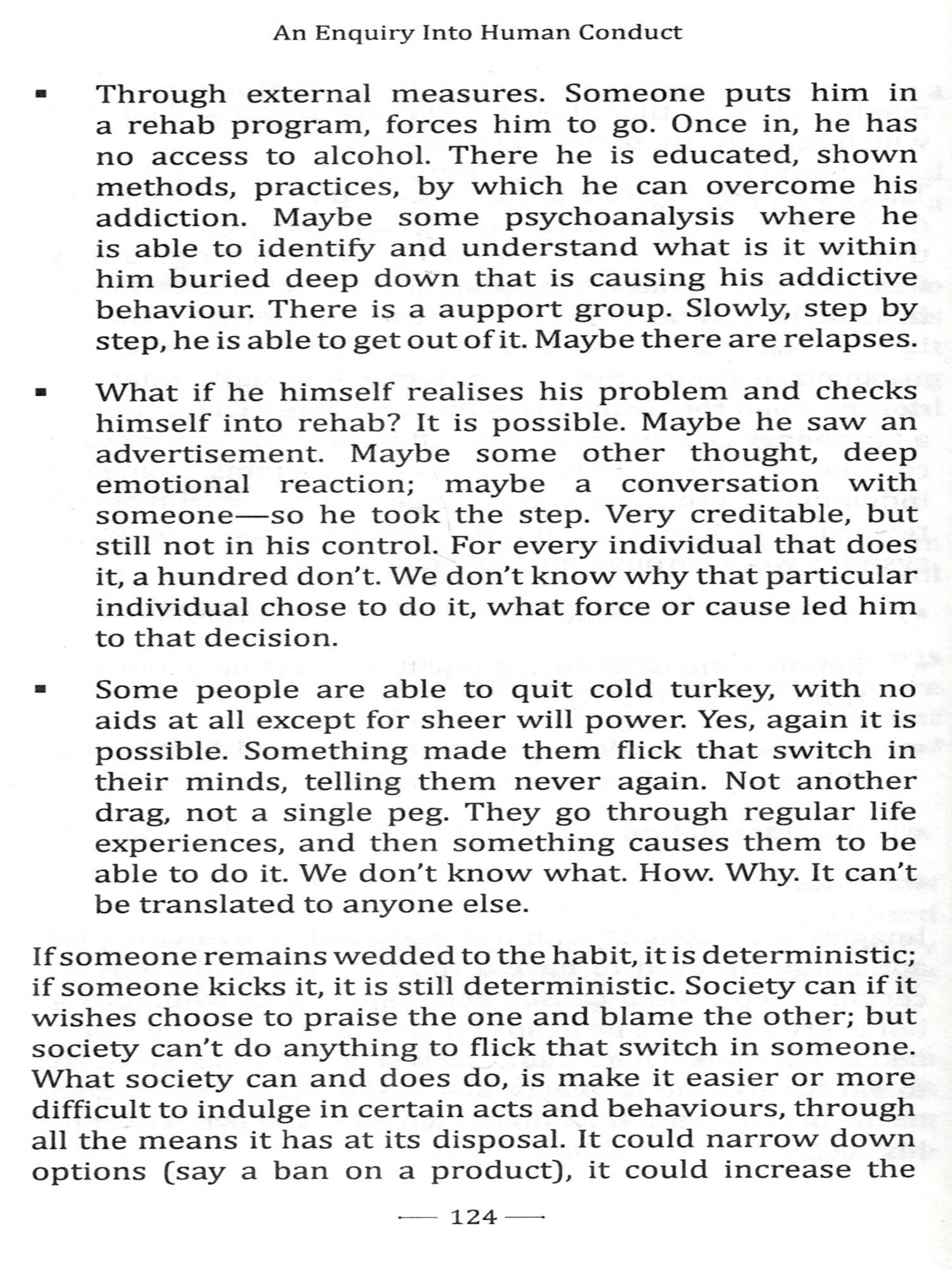 An Enquiry Into Human Conduct

▪ Through external measures. Someone puts him in a rehab program, forces him to go. Once in, he has no access to alcohol. There he is educated, shown methods, practices, by which he can overcome his addiction. Maybe some psychoanalysis where he is able to identify and understand what is it within him buried deep down that is causing his addictive behaviour. There is a aupport group. Slowly, step by step, he is able to get out of it. Maybe there are relapses.

▪ What if he himself realises his problem and checks himself into rehab? It is possible. Maybe he saw an advertisement. Maybe some other thought, deep emotional reaction; maybe a conversation with someone—so he took the step. Very creditable, but still not in his control. For every individual that does it, a hundred don't. We don't know why that particular individual chose to do it, what force or cause led him to that decision.

▪ Some people are able to quit cold turkey, with no aids at all except for sheer will power. Yes, again it is possible. Something made them flick that switch in their minds, telling them never again. Not another drag, not a single peg. They go through regular life experiences, and then something causes them to be able to do it. We don't know what. How. Why. It can't be translated to anyone else.

If someone remains wedded to the habit, it is deterministic; if someone kicks it, it is still deterministic. Society can if it wishes choose to praise the one and blame the other; but society can't do anything to flick that switch in someone. What society can and does do, is make it easier or more difficult to indulge in certain acts and behaviours, through all the means it has at its disposal. It could narrow down options (say a ban on a product), it could increase the

— 124 —